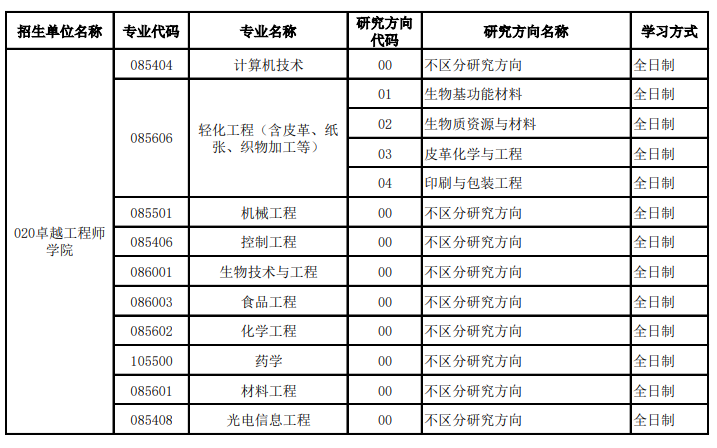 | 招生单位名称 | 专业代码 | 专业名称 | 研究方向代码 | 研究方向名称 | 学习方式 |
|---|---|---|---|---|---|
| 020卓越工程师学院 | 085404 | 计算机技术 | 00 | 不区分研究方向 | 全日制 |
| | 085606 | 轻化工程（含皮革、纸张、织物加工等） | 01 | 生物基功能材料 | 全日制 |
| | | | 02 | 生物质资源与材料 | 全日制 |
| | | | 03 | 皮革化学与工程 | 全日制 |
| | | | 04 | 印刷与包装工程 | 全日制 |
| | 085501 | 机械工程 | 00 | 不区分研究方向 | 全日制 |
| | 085406 | 控制工程 | 00 | 不区分研究方向 | 全日制 |
| | 086001 | 生物技术与工程 | 00 | 不区分研究方向 | 全日制 |
| | 086003 | 食品工程 | 00 | 不区分研究方向 | 全日制 |
| | 085602 | 化学工程 | 00 | 不区分研究方向 | 全日制 |
| | 105500 | 药学 | 00 | 不区分研究方向 | 全日制 |
| | 085601 | 材料工程 | 00 | 不区分研究方向 | 全日制 |
| | 085408 | 光电信息工程 | 00 | 不区分研究方向 | 全日制 |